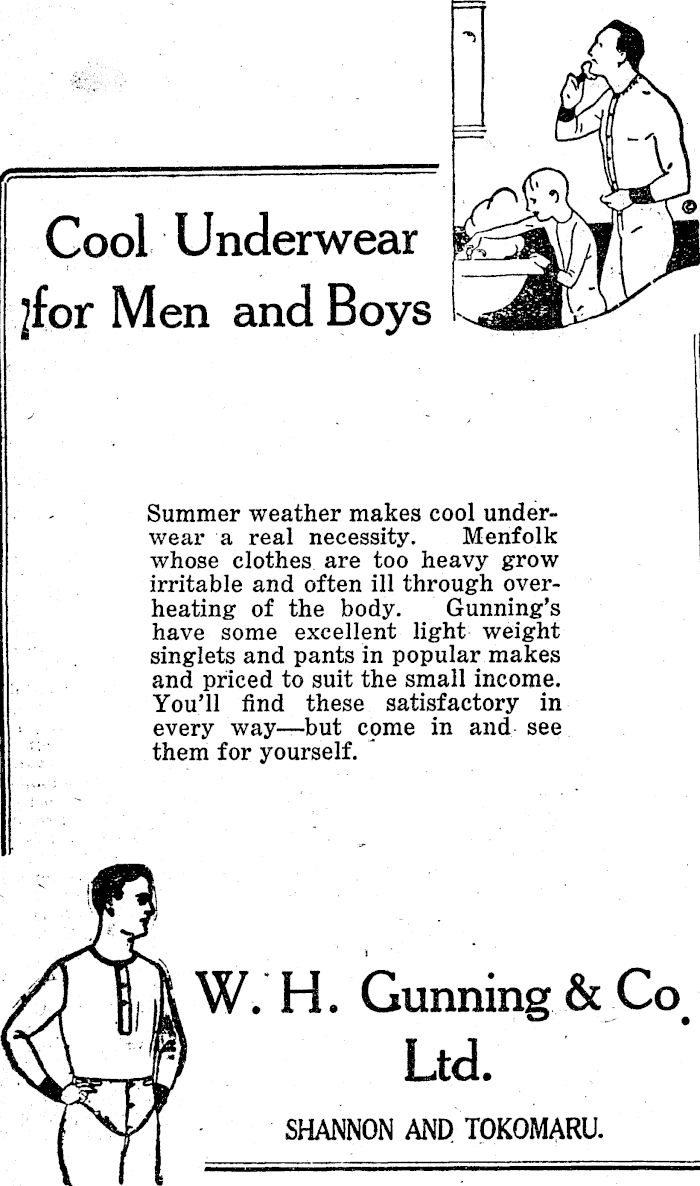 Cool Underwear for Men and Boys

Summer weather makes cool underwear a real necessity. Menfolk whose clothes are too heavy grow irritable and often ill through overheating of the body. Gunning's have some excellent light weight singlets and pants in popular makes and priced to suit the small income. You'll find these satisfactory in every way—but come in and see them for yourself.

W. H. Gunning & Co. Ltd.

SHANNON AND TOKOMARU.